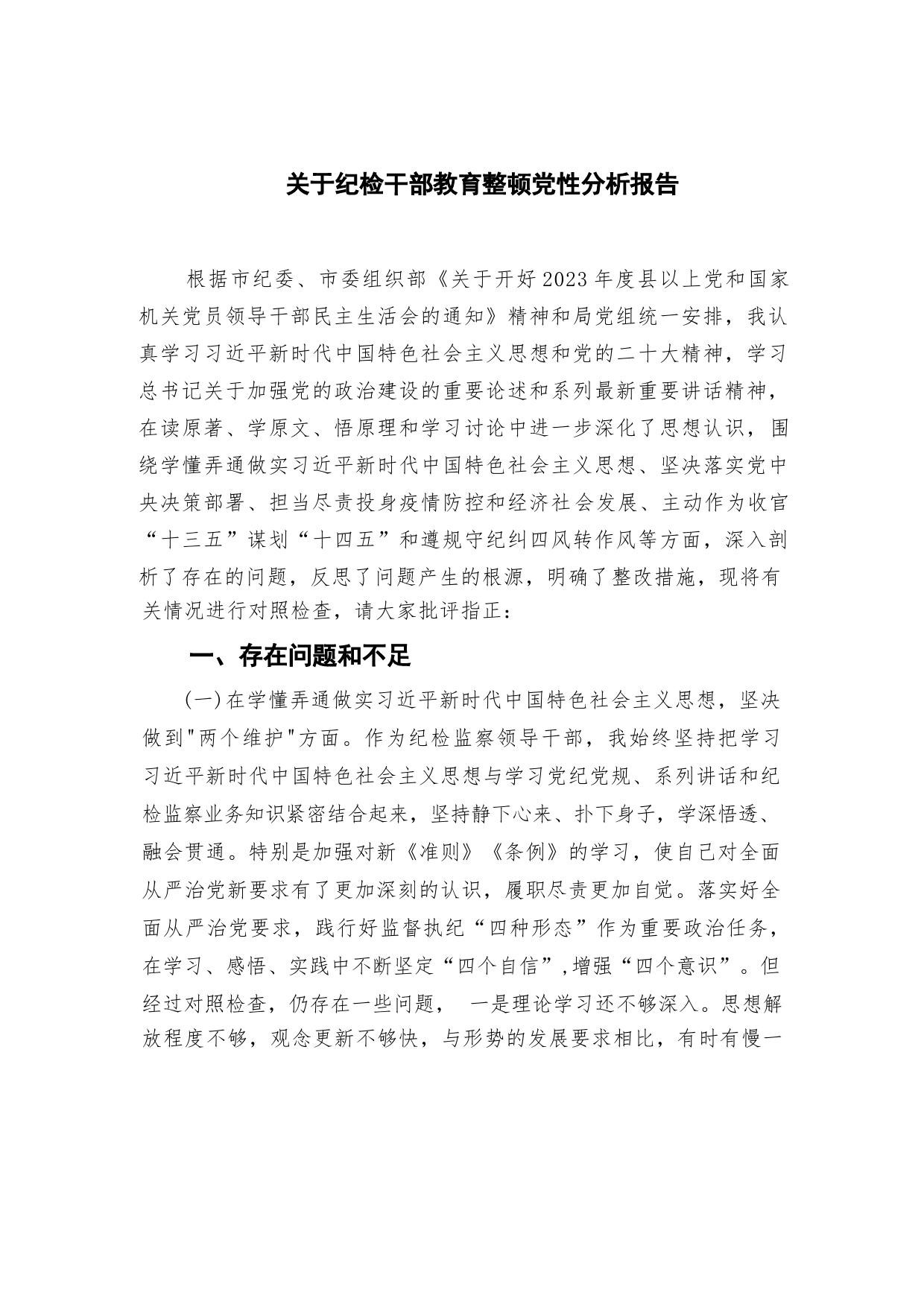 关于纪检干部教育整顿党性分析报告

根据市纪委、市委组织部《关于开好2023年度县以上党和国家机关党员领导干部民主生活会的通知》精神和局党组统一安排，我认真学习习近平新时代中国特色社会主义思想和党的二十大精神，学习总书记关于加强党的政治建设的重要论述和系列最新重要讲话精神，在读原著、学原文、悟原理和学习讨论中进一步深化了思想认识，围绕学懂弄通做实习近平新时代中国特色社会主义思想、坚决落实党中央决策部署、担当尽责投身疫情防控和经济社会发展、主动作为收官“十三五”谋划“十四五”和遵规守纪纠四风转作风等方面，深入剖析了存在的问题，反思了问题产生的根源，明确了整改措施，现将有关情况进行对照检查，请大家批评指正：

一、存在问题和不足

(一)在学懂弄通做实习近平新时代中国特色社会主义思想，坚决做到"两个维护"方面。作为纪检监察领导干部，我始终坚持把学习习近平新时代中国特色社会主义思想与学习党纪党规、系列讲话和纪检监察业务知识紧密结合起来，坚持静下心来、扑下身子，学深悟透、融会贯通。特别是加强对新《准则》《条例》的学习，使自己对全面从严治党新要求有了更加深刻的认识，履职尽责更加自觉。落实好全面从严治党要求，践行好监督执纪“四种形态”作为重要政治任务，在学习、感悟、实践中不断坚定“四个自信”,增强“四个意识”。但经过对照检查，仍存在一些问题， 一是理论学习还不够深入。思想解放程度不够，观念更新不够快，与形势的发展要求相比，有时有慢一